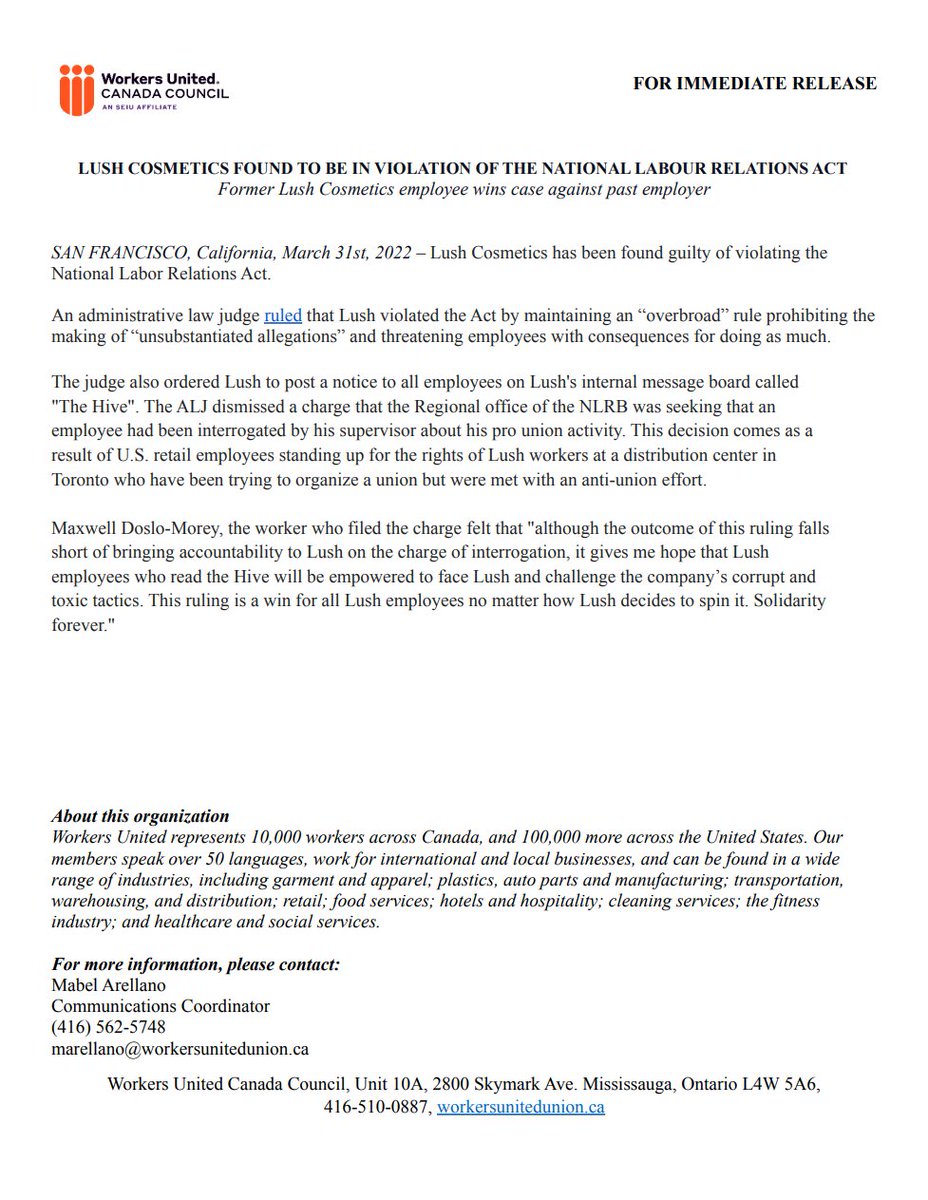 Workers United.
CANADA COUNCIL
AN SEIU AFFILIATE

FOR IMMEDIATE RELEASE

LUSH COSMETICS FOUND TO BE IN VIOLATION OF THE NATIONAL LABOUR RELATIONS ACT
Former Lush Cosmetics employee wins case against past employer

SAN FRANCISCO, California, March 31st, 2022 – Lush Cosmetics has been found guilty of violating the National Labor Relations Act.

An administrative law judge ruled that Lush violated the Act by maintaining an "overbroad" rule prohibiting the making of "unsubstantiated allegations" and threatening employees with consequences for doing as much.

The judge also ordered Lush to post a notice to all employees on Lush's internal message board called "The Hive". The ALJ dismissed a charge that the Regional office of the NLRB was seeking that an employee had been interrogated by his supervisor about his pro union activity. This decision comes as a result of U.S. retail employees standing up for the rights of Lush workers at a distribution center in Toronto who have been trying to organize a union but were met with an anti-union effort.

Maxwell Doslo-Morey, the worker who filed the charge felt that "although the outcome of this ruling falls short of bringing accountability to Lush on the charge of interrogation, it gives me hope that Lush employees who read the Hive will be empowered to face Lush and challenge the company's corrupt and toxic tactics. This ruling is a win for all Lush employees no matter how Lush decides to spin it. Solidarity forever."

About this organization
Workers United represents 10,000 workers across Canada, and 100,000 more across the United States. Our members speak over 50 languages, work for international and local businesses, and can be found in a wide range of industries, including garment and apparel; plastics, auto parts and manufacturing; transportation, warehousing, and distribution; retail; food services; hotels and hospitality; cleaning services; the fitness industry; and healthcare and social services.

For more information, please contact:
Mabel Arellano
Communications Coordinator
(416) 562-5748
marellano@workersunitedunion.ca

Workers United Canada Council, Unit 10A, 2800 Skymark Ave. Mississauga, Ontario L4W 5A6, 416-510-0887, workersunitedunion.ca